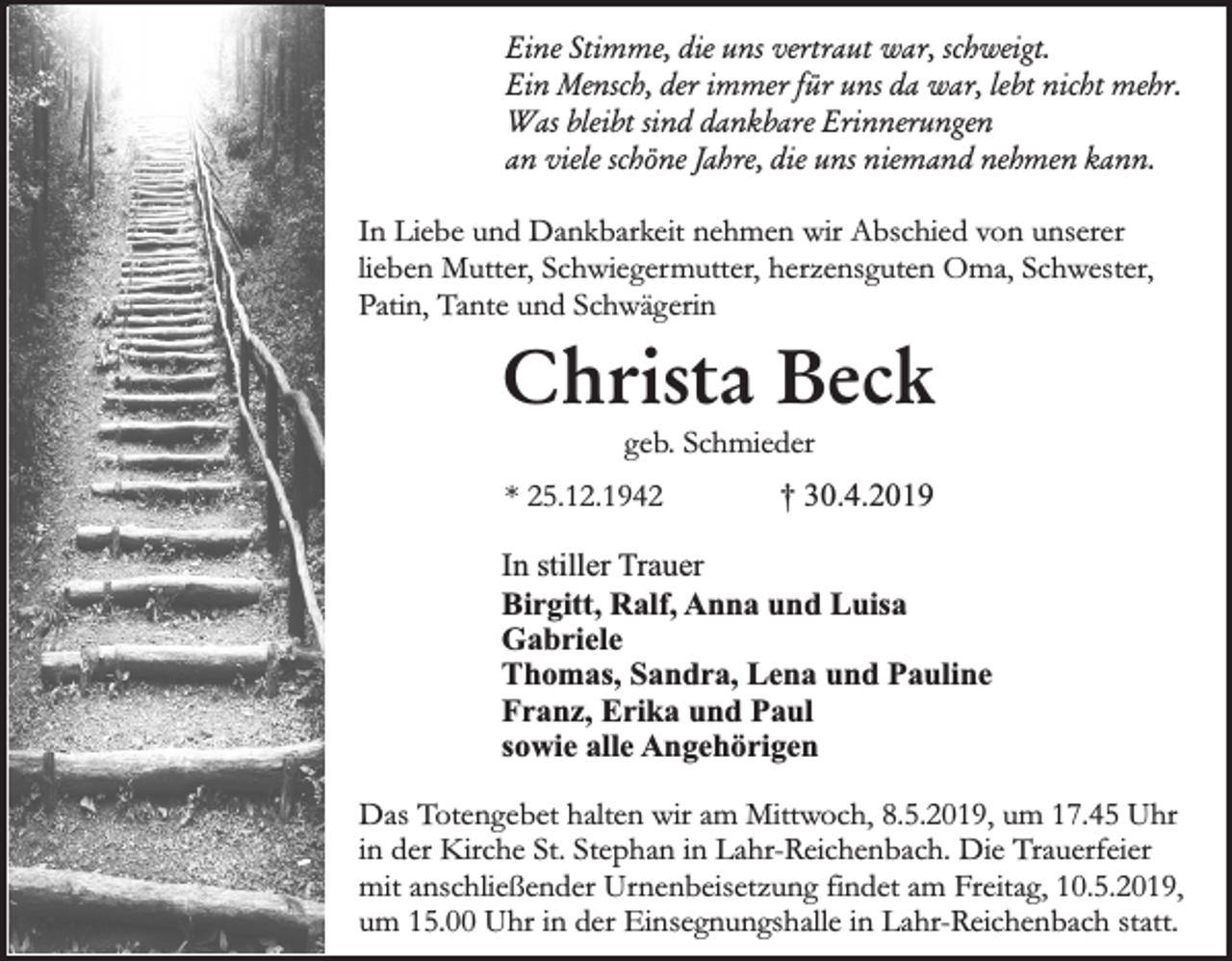 Eine Stimme, die uns vertraut war, schweigt.
Ein Mensch, der immer für uns da war, lebt nicht mehr.
Was bleibt sind dankbare Erinnerungen
an viele schöne Jahre, die uns niemand nehmen kann.

In Liebe und Dankbarkeit nehmen wir Abschied von unserer lieben Mutter, Schwiegermutter, herzensguten Oma, Schwester, Patin, Tante und Schwägerin

Christa Beck

geb. Schmieder

* 25.12.1942 † 30.4.2019

In stiller Trauer
Birgitt, Ralf, Anna und Luisa
Gabriele
Thomas, Sandra, Lena und Pauline
Franz, Erika und Paul
sowie alle Angehörigen

Das Totengebet halten wir am Mittwoch, 8.5.2019, um 17.45 Uhr in der Kirche St. Stephan in Lahr-Reichenbach. Die Trauerfeier mit anschließender Urnenbeisetzung findet am Freitag, 10.5.2019, um 15.00 Uhr in der Einsegnungshalle in Lahr-Reichenbach statt.